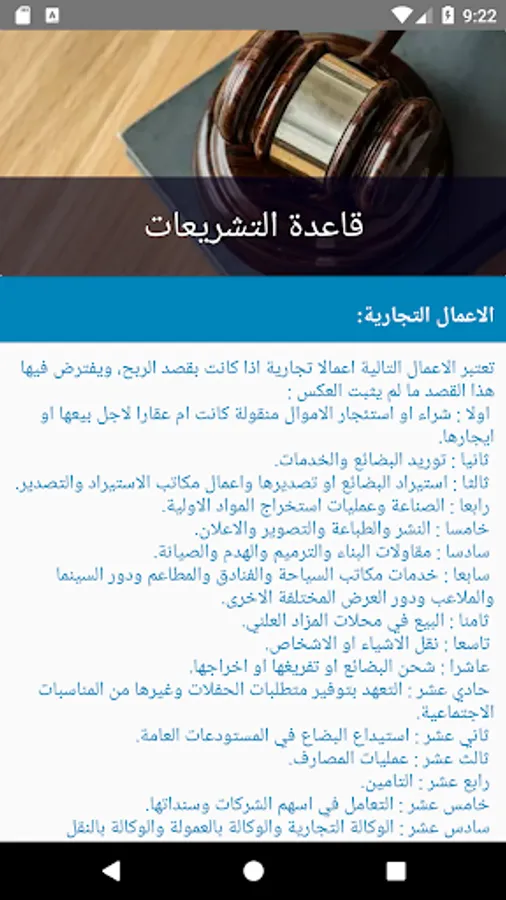 9:22

قاعدة التشريعات

الاعمال التجارية:

تعتبر الاعمال التالية اعمالا تجارية اذا كانت بقصد الربح، ويفترض فيها هذا القصد ما لم يثبت العكس :
اولا : شراء او استئجار الاموال منقولة كانت ام عقارا لاجل بيعها او ايجارها.
ثانيا : توريد البضائع والخدمات.
ثالثا : استيراد البضائع او تصديرها واعمال مكاتب الاستيراد والتصدير.
رابعا : الصناعة وعمليات استخراج المواد الاولية.
خامسا : النشر والطباعة والتصوير والاعلان.
سادسا : مقاولات البناء والترميم والهدم والصيانة.
سابعا : خدمات مكاتب السياحة والفنادق والمطاعم ودور السينما والملاعب ودور العرض المختلفة الاخرى.
ثامنا : البيع في محلات المزاد العلني.
تاسعا : نقل الاشياء او الاشخاص.
عاشرا : شحن البضائع او تفريغها او اخراجها.
حادي عشر : التعهد بتوفير متطلبات الحفلات وغيرها من المناسبات الاجتماعية.
ثاني عشر : استيداع البضاع في المستودعات العامة.
ثالث عشر : عمليات المصارف.
رابع عشر : التامين.
خامس عشر : التعامل في اسهم الشركات وسنداتها.
سادس عشر : الوكالة التجارية والوكالة بالعمولة والوكالة بالنقل